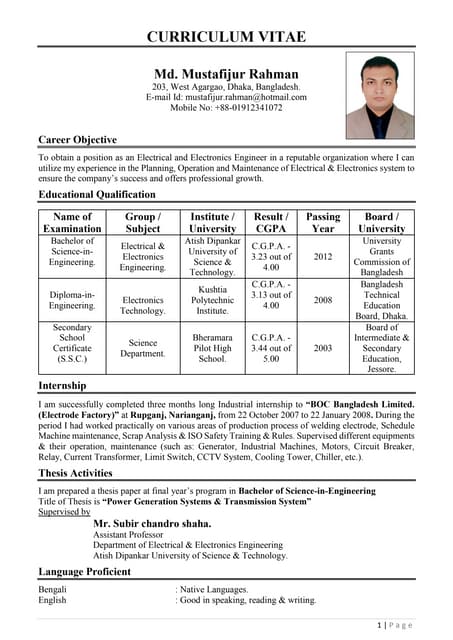 CURRICULUM VITAE

Md. Mustafijur Rahman
203, West Agargao, Dhaka, Bangladesh.
E-mail Id: mustafijur.rahman@hotmail.com
Mobile No: +88-01912341072

Career Objective

To obtain a position as an Electrical and Electronics Engineer in a reputable organization where I can utilize my experience in the Planning, Operation and Maintenance of Electrical & Electronics system to ensure the company's success and offers professional growth.

Educational Qualification

| Name of Examination | Group / Subject | Institute / University | Result / CGPA | Passing Year | Board / University |
|---|---|---|---|---|---|
| Bachelor of Science-in-Engineering. | Electrical & Electronics Engineering. | Atish Dipankar University of Science & Technology. | C.G.P.A. - 3.23 out of 4.00 | 2012 | University Grants Commission of Bangladesh |
| Diploma-in-Engineering. | Electronics Technology. | Kushtia Polytechnic Institute. | C.G.P.A. - 3.13 out of 4.00 | 2008 | Bangladesh Technical Education Board, Dhaka. |
| Secondary School Certificate (S.S.C.) | Science Department. | Bheramara Pilot High School. | C.G.P.A. - 3.44 out of 5.00 | 2003 | Board of Intermediate & Secondary Education, Jessore. |

Internship

I am successfully completed three months long Industrial internship to "BOC Bangladesh Limited. (Electrode Factory)" at Rupganj, Narianganj, from 22 October 2007 to 22 January 2008. During the period I had worked practically on various areas of production process of welding electrode, Schedule Machine maintenance, Scrap Analysis & ISO Safety Training & Rules. Supervised different equipments & their operation, maintenance (such as: Generator, Industrial Machines, Motors, Circuit Breaker, Relay, Current Transformer, Limit Switch, CCTV System, Cooling Tower, Chiller, etc.).

Thesis Activities

I am prepared a thesis paper at final year's program in Bachelor of Science-in-Engineering
Title of Thesis is "Power Generation Systems & Transmission System"
Supervised by
Mr. Subir chandro shaha.
Assistant Professor
Department of Electrical & Electronics Engineering
Atish Dipankar University of Science & Technology.

Language Proficient

Bengali : Native Languages.
English : Good in speaking, reading & writing.

1 | Page